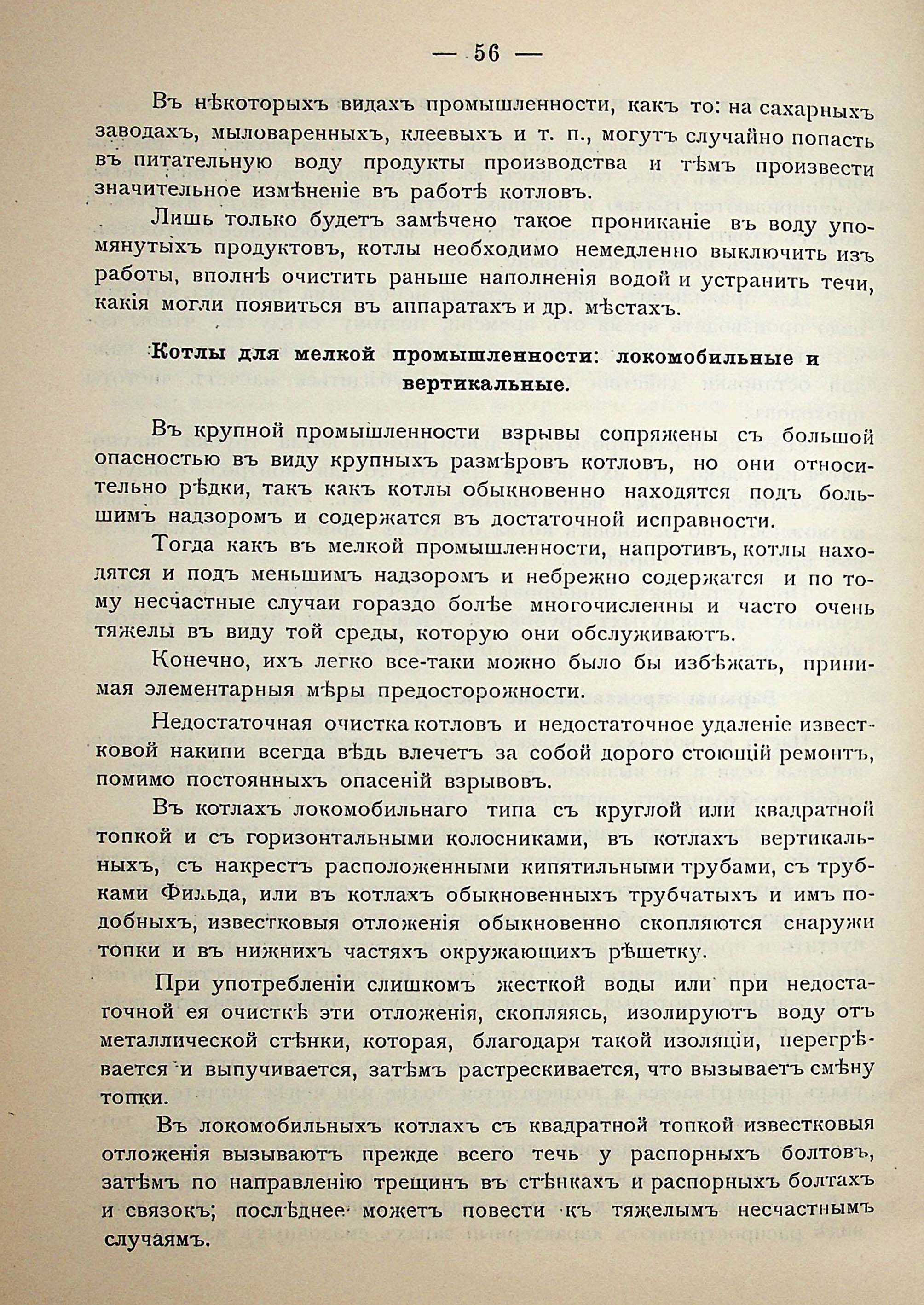 — 56 —

Въ нѣкоторыхъ видахъ промышленности, какъ то: на сахарныхъ заводахъ, мыловаренныхъ, клеевыхъ и т. п., могутъ случайно попасть въ питательную воду продукты производства и тѣмъ произвести значительное измѣненіе въ работѣ котловъ.

Лишь только будетъ замѣчено такое прониканіе въ воду упомянутыхъ продуктовъ, котлы необходимо немедленно выключить изъ работы, вполнѣ очистить раньше наполненія водой и устранить течи, какія могли появиться въ аппаратахъ и др. мѣстахъ.

Котлы для мелкой промышленности: локомобильные и вертикальные.

Въ крупной промышленности взрывы сопряжены съ большой опасностью въ виду крупныхъ размѣровъ котловъ, но они относительно рѣдки, такъ какъ котлы обыкновенно находятся подъ большимъ надзоромъ и содержатся въ достаточной исправности.

Тогда какъ въ мелкой промышленности, напротивъ, котлы находятся и подъ меньшимъ надзоромъ и небрежно содержатся и по тому несчастные случаи гораздо болѣе многочисленны и часто очень тяжелы въ виду той среды, которую они обслуживаютъ.

Конечно, ихъ легко все-таки можно было бы избѣжать, принимая элементарныя мѣры предосторожности.

Недостаточная очистка котловъ и недостаточное удаленіе известковой накипи всегда вѣдь влечетъ за собой дорого стоющій ремонтъ, помимо постоянныхъ опасеній взрывовъ.

Въ котлахъ локомобильнаго типа съ круглой или квадратной топкой и съ горизонтальными колосниками, въ котлахъ вертикальныхъ, съ накрестъ расположенными кипятильными трубами, съ трубками Фильда, или въ котлахъ обыкновенныхъ трубчатыхъ и имъ подобныхъ, известковыя отложенія обыкновенно скопляются снаружи топки и въ нижнихъ частяхъ окружающихъ рѣшетку.

При употребленіи слишкомъ жесткой воды или при недостаточной ея очисткѣ эти отложенія, скопляясь, изолируютъ воду отъ металлической стѣнки, которая, благодаря такой изоляціи, перегрѣвается и выпучивается, затѣмъ растрескивается, что вызываетъ смѣну топки.

Въ локомобильныхъ котлахъ съ квадратной топкой известковыя отложенія вызываютъ прежде всего течь у распорныхъ болтовъ, затѣмъ по направленію трещинъ въ стѣнкахъ и распорныхъ болтахъ и связокъ; послѣднее можетъ повести къ тяжелымъ несчастнымъ случаямъ.